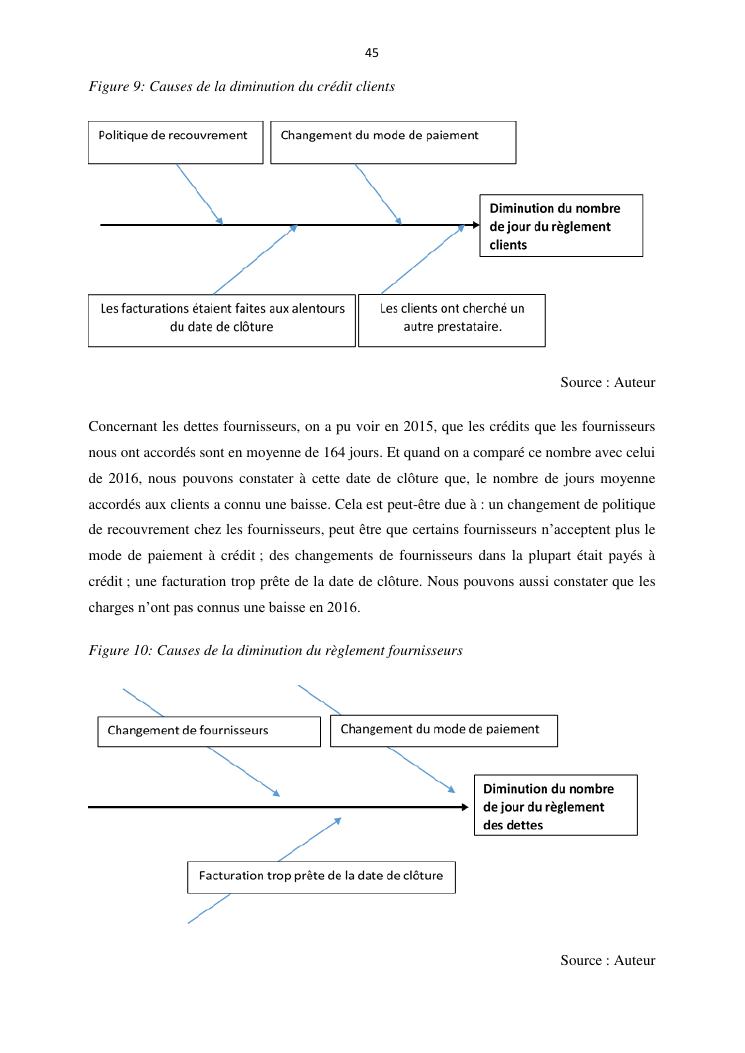 45

Figure 9: Causes de la diminution du crédit clients

Politique de recouvrement

Changement du mode de paiement

Diminution du nombre de jour du règlement clients

Les facturations étaient faites aux alentours du date de clôture

Les clients ont cherché un autre prestataire.

Source : Auteur

Concernant les dettes fournisseurs, on a pu voir en 2015, que les crédits que les fournisseurs nous ont accordés sont en moyenne de 164 jours. Et quand on a comparé ce nombre avec celui de 2016, nous pouvons constater à cette date de clôture que, le nombre de jours moyenne accordés aux clients a connu une baisse. Cela est peut-être due à : un changement de politique de recouvrement chez les fournisseurs, peut être que certains fournisseurs n'acceptent plus le mode de paiement à crédit ; des changements de fournisseurs dans la plupart était payés à crédit ; une facturation trop prête de la date de clôture. Nous pouvons aussi constater que les charges n'ont pas connus une baisse en 2016.

Figure 10: Causes de la diminution du règlement fournisseurs

Changement de fournisseurs

Changement du mode de paiement

Diminution du nombre de jour du règlement des dettes

Facturation trop prête de la date de clôture

Source : Auteur